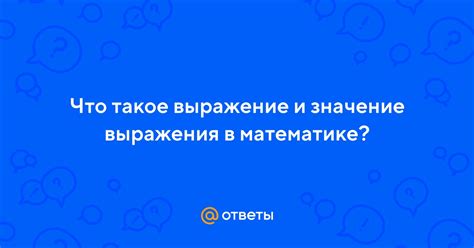 Что такое выражение и значение выражения в математике?

@ ответы